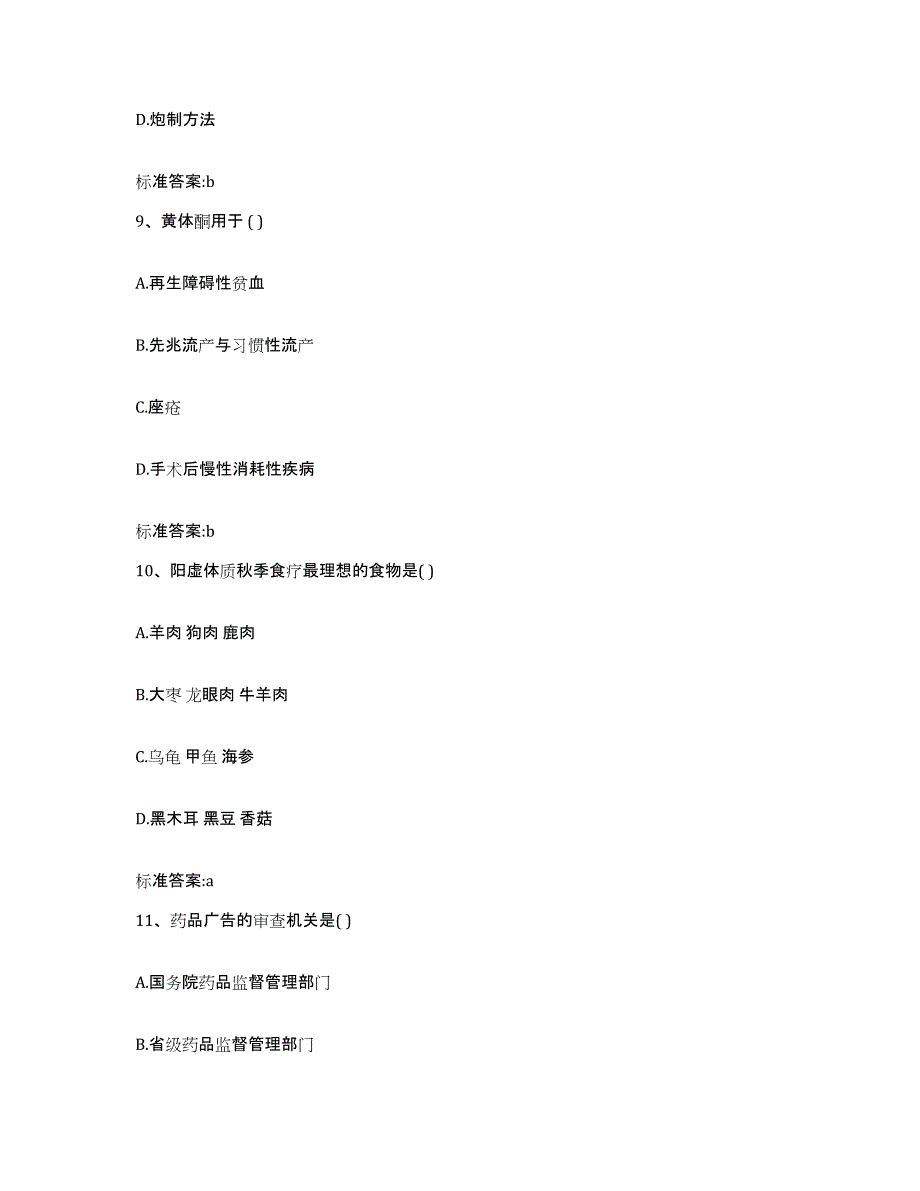 D.炮制方法

标准答案:b

9、黄体酮用于 ( )

A.再生障碍性贫血

B.先兆流产与习惯性流产

C.痤疮

D.手术后慢性消耗性疾病

标准答案:b

10、阳虚体质秋季食疗最理想的食物是( )

A.羊肉 狗肉 鹿肉

B.大枣 龙眼肉 牛羊肉

C.乌龟 甲鱼 海参

D.黑木耳 黑豆 香菇

标准答案:a

11、药品广告的审查机关是( )

A.国务院药品监督管理部门

B.省级药品监督管理部门